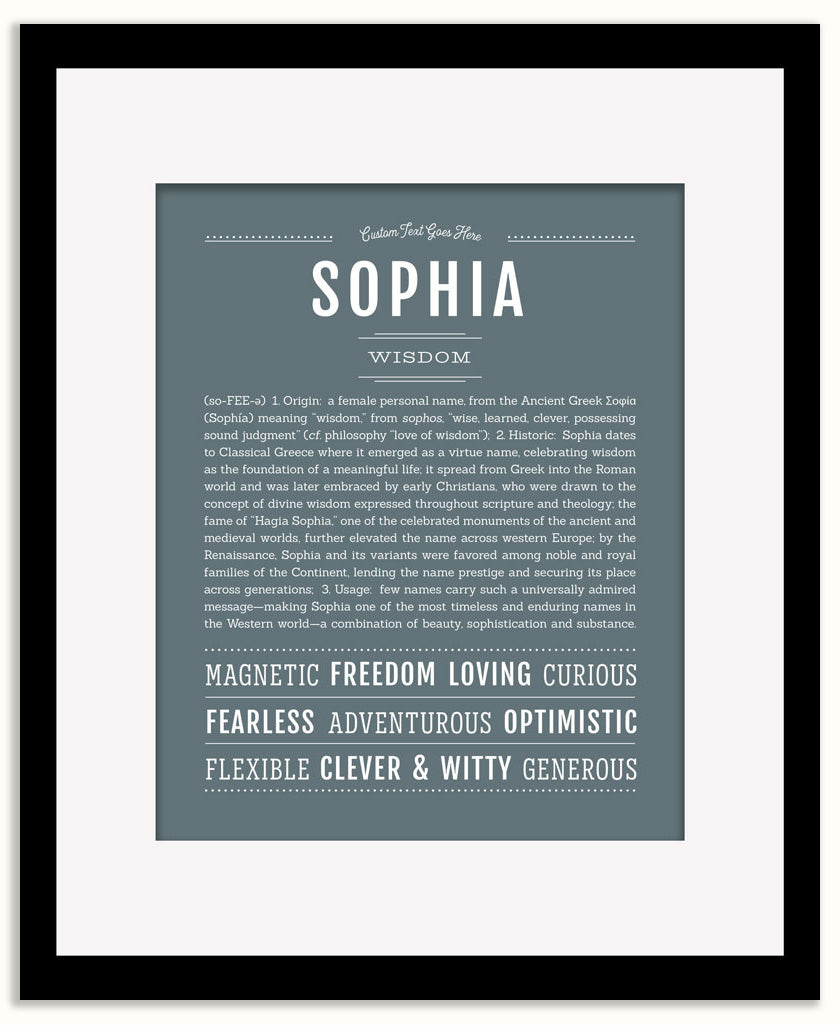 Custom Text Goes Here

SOPHIA

WISDOM

(so-FEE-ə) 1. Origin: a female personal name, from the Ancient Greek Σοφία (Sophía) meaning "wisdom," from sophos, "wise, learned, clever, possessing sound judgment" (cf. philosophy "love of wisdom"); 2. Historic: Sophia dates to Classical Greece where it emerged as a virtue name, celebrating wisdom as the foundation of a meaningful life; it spread from Greek into the Roman world and was later embraced by early Christians, who were drawn to the concept of divine wisdom expressed throughout scripture and theology; the fame of "Hagia Sophia," one of the celebrated monuments of the ancient and medieval worlds, further elevated the name across western Europe; by the Renaissance, Sophia and its variants were favored among noble and royal families of the Continent, lending the name prestige and securing its place across generations; 3. Usage: few names carry such a universally admired message—making Sophia one of the most timeless and enduring names in the Western world—a combination of beauty, sophistication and substance.

MAGNETIC FREEDOM LOVING CURIOUS

FEARLESS ADVENTUROUS OPTIMISTIC

FLEXIBLE CLEVER & WITTY GENEROUS